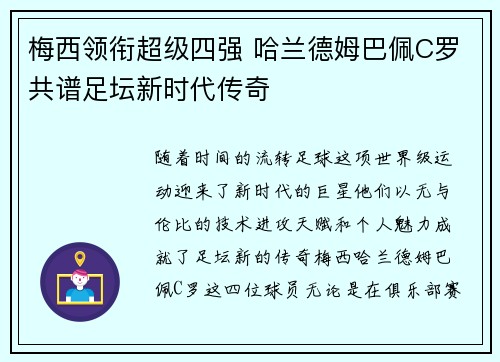 梅西领衔超级四强 哈兰德姆巴佩C罗共谱足坛新时代传奇

随着时间的流转足球这项世界级运动迎来了新时代的巨星他们以无与伦比的技术进攻天赋和个人魅力成就了足坛新的传奇梅西哈兰德姆巴佩C罗这四位球员无论是在俱乐部赛